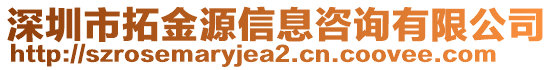 深圳市拓金源信息咨询有限公司
http://szrosemaryjea2.cn.coovee.com